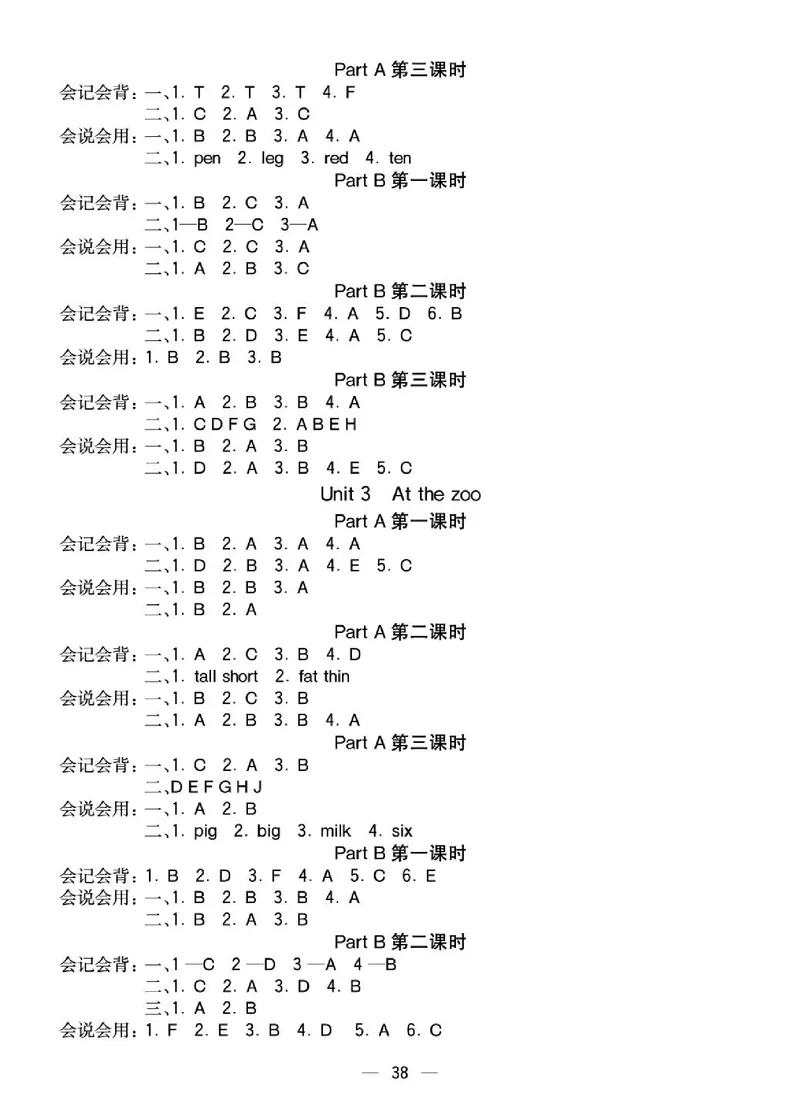 Part A 第三课时

会记会背：一、1. T 2. T 3. T 4. F

二、1. C 2. A 3. C

会说会用：一、1. B 2. B 3. A 4. A

二、1. pen 2. leg 3. red 4. ten

Part B 第一课时

会记会背：一、1. B 2. C 3. A

二、1—B 2—C 3—A

会说会用：一、1. C 2. C 3. A

二、1. A 2. B 3. C

Part B 第二课时

会记会背：一、1. E 2. C 3. F 4. A 5. D 6. B

二、1. B 2. D 3. E 4. A 5. C

会说会用：1. B 2. B 3. B

Part B 第三课时

会记会背：一、1. A 2. B 3. B 4. A

二、1. C D F G 2. A B E H

会说会用：一、1. B 2. A 3. B

二、1. D 2. A 3. B 4. E 5. C

Unit 3 At the zoo

Part A 第一课时

会记会背：一、1. B 2. A 3. A 4. A

二、1. D 2. B 3. A 4. E 5. C

会说会用：一、1. B 2. B 3. A

二、1. B 2. A

Part A 第二课时

会记会背：一、1. A 2. C 3. B 4. D

二、1. tall short 2. fat thin

会说会用：一、1. B 2. C 3. B

二、1. A 2. B 3. B 4. A

Part A 第三课时

会记会背：一、1. C 2. A 3. B

二、D E F G H J

会说会用：一、1. A 2. B

二、1. pig 2. big 3. milk 4. six

Part B 第一课时

会记会背：1. B 2. D 3. F 4. A 5. C 6. E

会说会用：一、1. B 2. B 3. B 4. A

二、1. B 2. A 3. B

Part B 第二课时

会记会背：一、1—C 2—D 3—A 4—B

二、1. C 2. A 3. D 4. B

三、1. A 2. B

会说会用：1. F 2. E 3. B 4. D 5. A 6. C

— 38 —